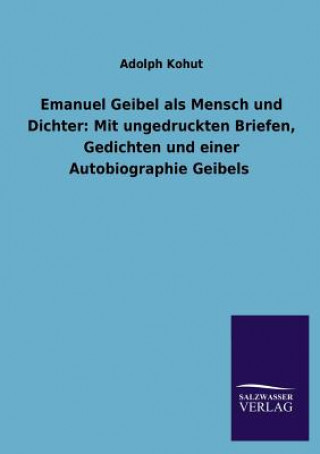 Adolph Kohut

Emanuel Geibel als Mensch und Dichter: Mit ungedruckten Briefen, Gedichten und einer Autobiographie Geibels

SALZWASSER
VERLAG